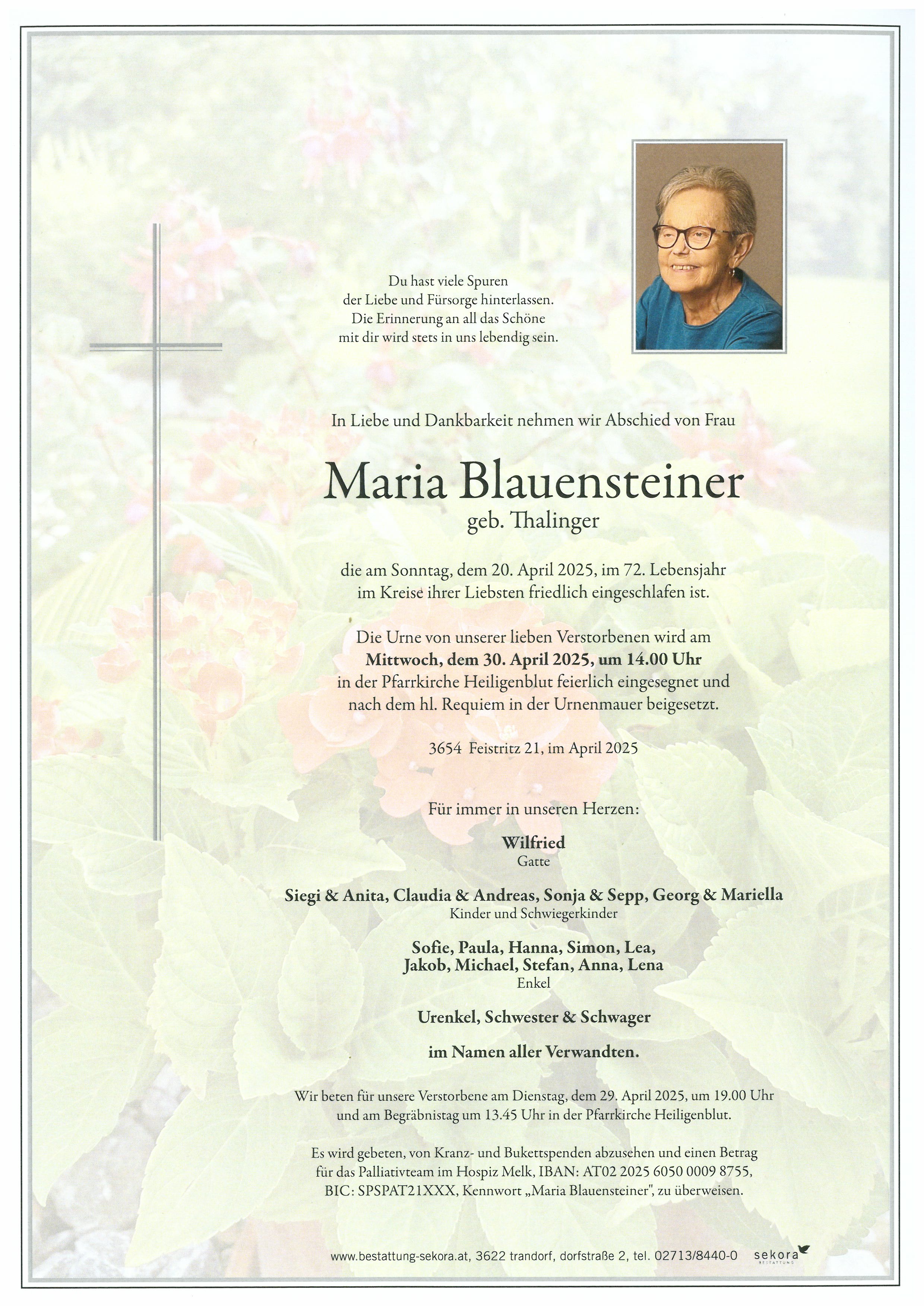 Du hast viele Spuren
der Liebe und Fürsorge hinterlassen.
Die Erinnerung an all das Schöne
mit dir wird stets in uns lebendig sein.

In Liebe und Dankbarkeit nehmen wir Abschied von Frau

Maria Blauensteiner
geb. Thalinger

die am Sonntag, dem 20. April 2025, im 72. Lebensjahr
im Kreise ihrer Liebsten friedlich eingeschlafen ist.

Die Urne von unserer lieben Verstorbenen wird am
Mittwoch, dem 30. April 2025, um 14.00 Uhr
in der Pfarrkirche Heiligenblut feierlich eingesegnet und
nach dem hl. Requiem in der Urnenmauer beigesetzt.

3654 Feistritz 21, im April 2025

Für immer in unseren Herzen:

Wilfried
Gatte

Siegi & Anita, Claudia & Andreas, Sonja & Sepp, Georg & Mariella
Kinder und Schwiegerkinder

Sofie, Paula, Hanna, Simon, Lea,
Jakob, Michael, Stefan, Anna, Lena
Enkel

Urenkel, Schwester & Schwager

im Namen aller Verwandten.

Wir beten für unsere Verstorbene am Dienstag, dem 29. April 2025, um 19.00 Uhr
und am Begräbnistag um 13.45 Uhr in der Pfarrkirche Heiligenblut.

Es wird gebeten, von Kranz- und Bukettspenden abzusehen und einen Betrag
für das Palliativteam im Hospiz Melk, IBAN: AT02 2025 6050 0009 8755,
BIC: SPSPAT21XXX, Kennwort „Maria Blauensteiner", zu überweisen.

www.bestattung-sekora.at, 3622 trandorf, dorfstraße 2, tel. 02713/8440-0 sekora BESTATTUNG